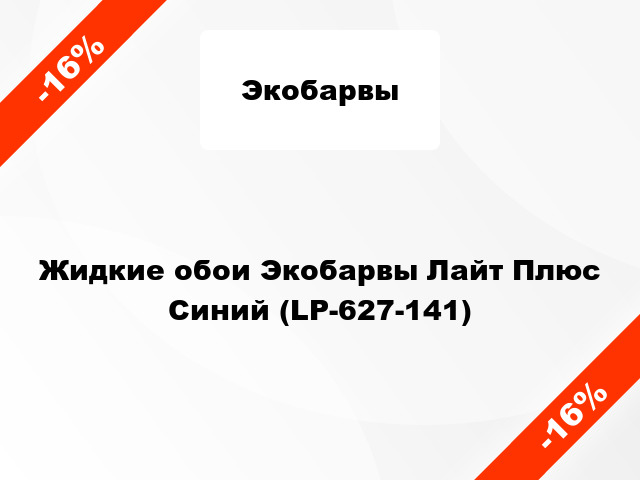 -16%

Экобарвы

Жидкие обои Экобарвы Лайт Плюс Синий (LP-627-141)

-16%